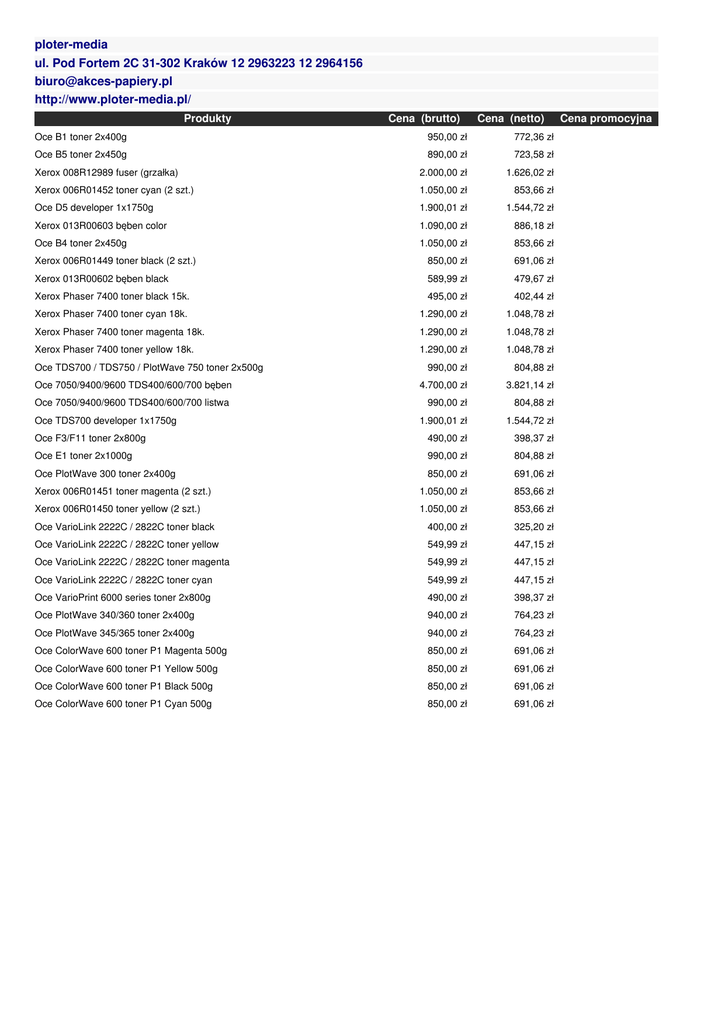 ploter-media
ul. Pod Fortem 2C 31-302 Kraków 12 2963223 12 2964156
biuro@akces-papiery.pl
http://www.ploter-media.pl/

| Produkty | Cena (brutto) | Cena (netto) | Cena promocyjna |
|---|---|---|---|
| Oce B1 toner 2x400g | 950,00 zł | 772,36 zł | |
| Oce B5 toner 2x450g | 890,00 zł | 723,58 zł | |
| Xerox 008R12989 fuser (grzałka) | 2.000,00 zł | 1.626,02 zł | |
| Xerox 006R01452 toner cyan (2 szt.) | 1.050,00 zł | 853,66 zł | |
| Oce D5 developer 1x1750g | 1.900,01 zł | 1.544,72 zł | |
| Xerox 013R00603 bęben color | 1.090,00 zł | 886,18 zł | |
| Oce B4 toner 2x450g | 1.050,00 zł | 853,66 zł | |
| Xerox 006R01449 toner black (2 szt.) | 850,00 zł | 691,06 zł | |
| Xerox 013R00602 bęben black | 589,99 zł | 479,67 zł | |
| Xerox Phaser 7400 toner black 15k. | 495,00 zł | 402,44 zł | |
| Xerox Phaser 7400 toner cyan 18k. | 1.290,00 zł | 1.048,78 zł | |
| Xerox Phaser 7400 toner magenta 18k. | 1.290,00 zł | 1.048,78 zł | |
| Xerox Phaser 7400 toner yellow 18k. | 1.290,00 zł | 1.048,78 zł | |
| Oce TDS700 / TDS750 / PlotWave 750 toner 2x500g | 990,00 zł | 804,88 zł | |
| Oce 7050/9400/9600 TDS400/600/700 bęben | 4.700,00 zł | 3.821,14 zł | |
| Oce 7050/9400/9600 TDS400/600/700 listwa | 990,00 zł | 804,88 zł | |
| Oce TDS700 developer 1x1750g | 1.900,01 zł | 1.544,72 zł | |
| Oce F3/F11 toner 2x800g | 490,00 zł | 398,37 zł | |
| Oce E1 toner 2x1000g | 990,00 zł | 804,88 zł | |
| Oce PlotWave 300 toner 2x400g | 850,00 zł | 691,06 zł | |
| Xerox 006R01451 toner magenta (2 szt.) | 1.050,00 zł | 853,66 zł | |
| Xerox 006R01450 toner yellow (2 szt.) | 1.050,00 zł | 853,66 zł | |
| Oce VarioLink 2222C / 2822C toner black | 400,00 zł | 325,20 zł | |
| Oce VarioLink 2222C / 2822C toner yellow | 549,99 zł | 447,15 zł | |
| Oce VarioLink 2222C / 2822C toner magenta | 549,99 zł | 447,15 zł | |
| Oce VarioLink 2222C / 2822C toner cyan | 549,99 zł | 447,15 zł | |
| Oce VarioPrint 6000 series toner 2x800g | 490,00 zł | 398,37 zł | |
| Oce PlotWave 340/360 toner 2x400g | 940,00 zł | 764,23 zł | |
| Oce PlotWave 345/365 toner 2x400g | 940,00 zł | 764,23 zł | |
| Oce ColorWave 600 toner P1 Magenta 500g | 850,00 zł | 691,06 zł | |
| Oce ColorWave 600 toner P1 Yellow 500g | 850,00 zł | 691,06 zł | |
| Oce ColorWave 600 toner P1 Black 500g | 850,00 zł | 691,06 zł | |
| Oce ColorWave 600 toner P1 Cyan 500g | 850,00 zł | 691,06 zł | |